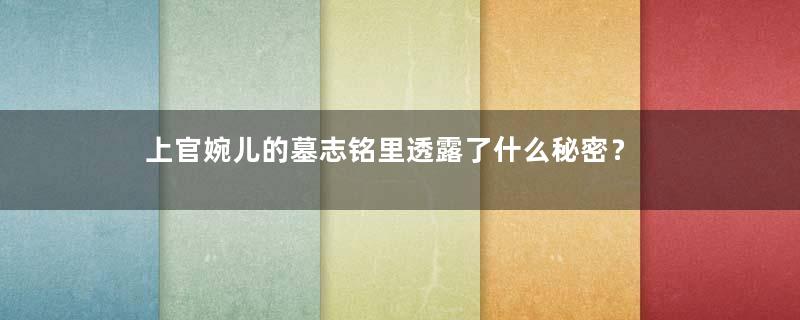 上官婉儿的墓志铭里透露了什么秘密？